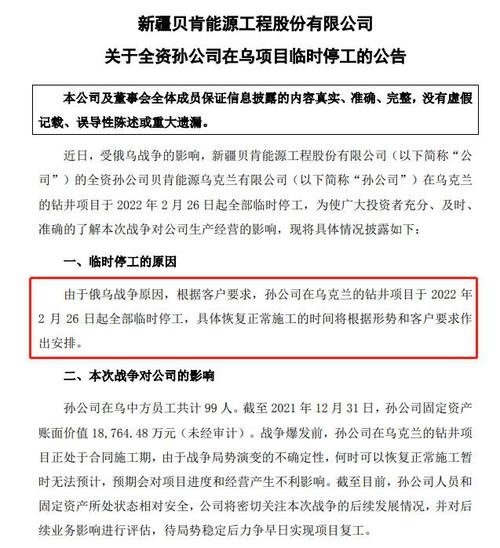 新疆贝肯能源工程股份有限公司
关于全资孙公司在乌项目临时停工的公告

本公司及董事会全体成员保证信息披露的内容真实、准确、完整，没有虚假记载、误导性陈述或重大遗漏。

近日，受俄乌战争的影响，新疆贝肯能源工程股份有限公司（以下简称“公司”）的全资孙公司贝肯能源乌克兰有限公司（以下简称“孙公司”）在乌克兰的钻井项目于 2022 年 2 月 26 日起全部临时停工，为使广大投资者充分、及时、准确的了解本次战争对公司生产经营的影响，现将具体情况披露如下：

一、临时停工的原因

由于俄乌战争原因，根据客户要求，孙公司在乌克兰的钻井项目于 2022 年 2 月 26 日起全部临时停工，具体恢复正常施工的时间将根据形势和客户要求作出安排。

二、本次战争对公司的影响

孙公司在乌中方员工共计 99 人。截至 2021 年 12 月 31 日，孙公司固定资产账面价值 18,764.48 万元（未经审计）。战争爆发前，孙公司在乌克兰的钻井项目正处于合同施工期，由于战争局势演变的不确定性，何时可以恢复正常施工暂时无法预计，预期会对项目进度和经营产生不利影响。截至目前，孙公司人员和固定资产所处状态相对安全，公司将密切关注本次战争的后续发展情况，并对后续业务影响进行评估，待局势稳定后力争早日实现项目复工。